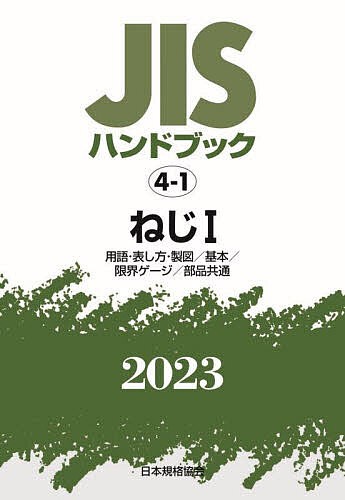 JIS
ハンドブック

4-1

ねじ I

用語・表し方・製図／基本／限界ゲージ／部品共通

2023

日本規格協会